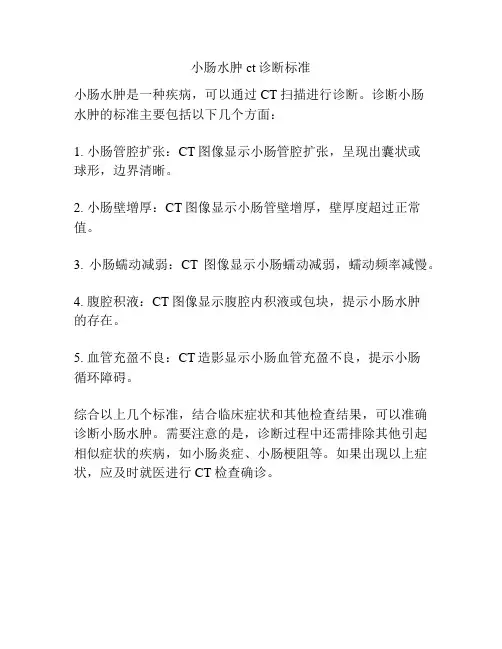 小肠水肿 ct 诊断标准

小肠水肿是一种疾病，可以通过 CT 扫描进行诊断。诊断小肠水肿的标准主要包括以下几个方面：

1. 小肠管腔扩张：CT 图像显示小肠管腔扩张，呈现出囊状或球形，边界清晰。

2. 小肠壁增厚：CT 图像显示小肠管壁增厚，壁厚度超过正常值。

3. 小肠蠕动减弱：CT 图像显示小肠蠕动减弱，蠕动频率减慢。

4. 腹腔积液：CT 图像显示腹腔内积液或包块，提示小肠水肿的存在。

5. 血管充盈不良：CT 造影显示小肠血管充盈不良，提示小肠循环障碍。

综合以上几个标准，结合临床症状和其他检查结果，可以准确诊断小肠水肿。需要注意的是，诊断过程中还需排除其他引起相似症状的疾病，如小肠炎症、小肠梗阻等。如果出现以上症状，应及时就医进行 CT 检查确诊。